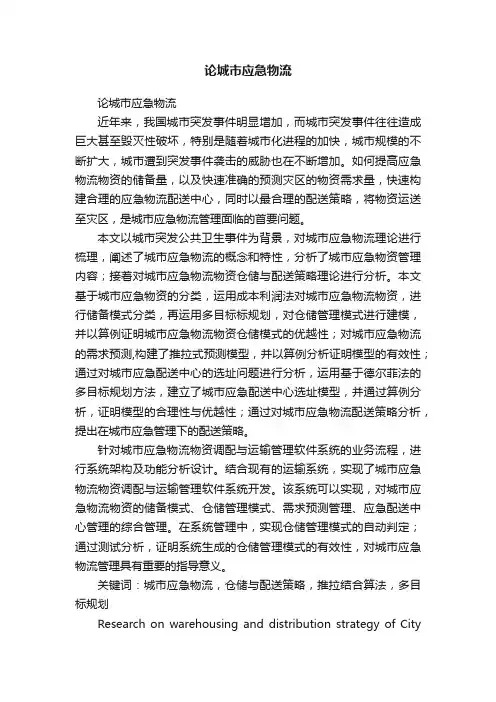 论城市应急物流

论城市应急物流

近年来，我国城市突发事件明显增加，而城市突发事件往往造成巨大甚至毁灭性破坏，特别是随着城市化进程的加快，城市规模的不断扩大，城市遭到突发事件袭击的威胁也在不断增加。如何提高应急物流物资的储备量，以及快速准确的预测灾区的物资需求量，快速构建合理的应急物流配送中心，同时以最合理的配送策略，将物资运送至灾区，是城市应急物流管理面临的首要问题。

本文以城市突发公共卫生事件为背景，对城市应急物流理论进行梳理，阐述了城市应急物流的概念和特性，分析了城市应急物资管理内容；接着对城市应急物流物资仓储与配送策略理论进行分析。本文基于城市应急物资的分类，运用成本利润法对城市应急物流物资，进行储备模式分类，再运用多目标标规划，对仓储管理模式进行建模，并以算例证明城市应急物流物资仓储模式的优越性；对城市应急物流的需求预测,构建了推拉式预测模型，并以算例分析证明模型的有效性；通过对城市应急配送中心的选址问题进行分析，运用基于德尔菲法的多目标规划方法，建立了城市应急配送中心选址模型，并通过算例分析，证明模型的合理性与优越性；通过对城市应急物流配送策略分析，提出在城市应急管理下的配送策略。

针对城市应急物流物资调配与运输管理软件系统的业务流程，进行系统架构及功能分析设计。结合现有的运输系统，实现了城市应急物流物资调配与运输管理软件系统开发。该系统可以实现，对城市应急物流物资的储备模式、仓储管理模式、需求预测管理、应急配送中心管理的综合管理。在系统管理中，实现仓储管理模式的自动判定；通过测试分析，证明系统生成的仓储管理模式的有效性，对城市应急物流管理具有重要的指导意义。

关键词：城市应急物流，仓储与配送策略，推拉结合算法，多目标规划

Research on warehousing and distribution strategy of City